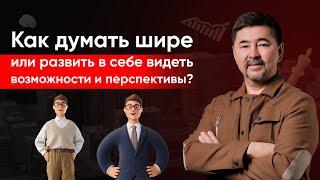 Как думать шире

или развить в себе видеть возможности и перспективы?